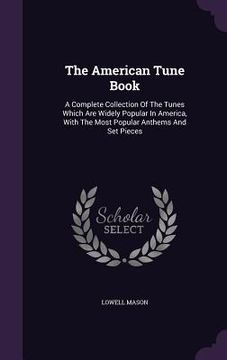 The American Tune Book

A Complete Collection Of The Tunes Which Are Widely Popular In America, With The Most Popular Anthems And Set Pieces

Scholar SELECT

LOWELL MASON